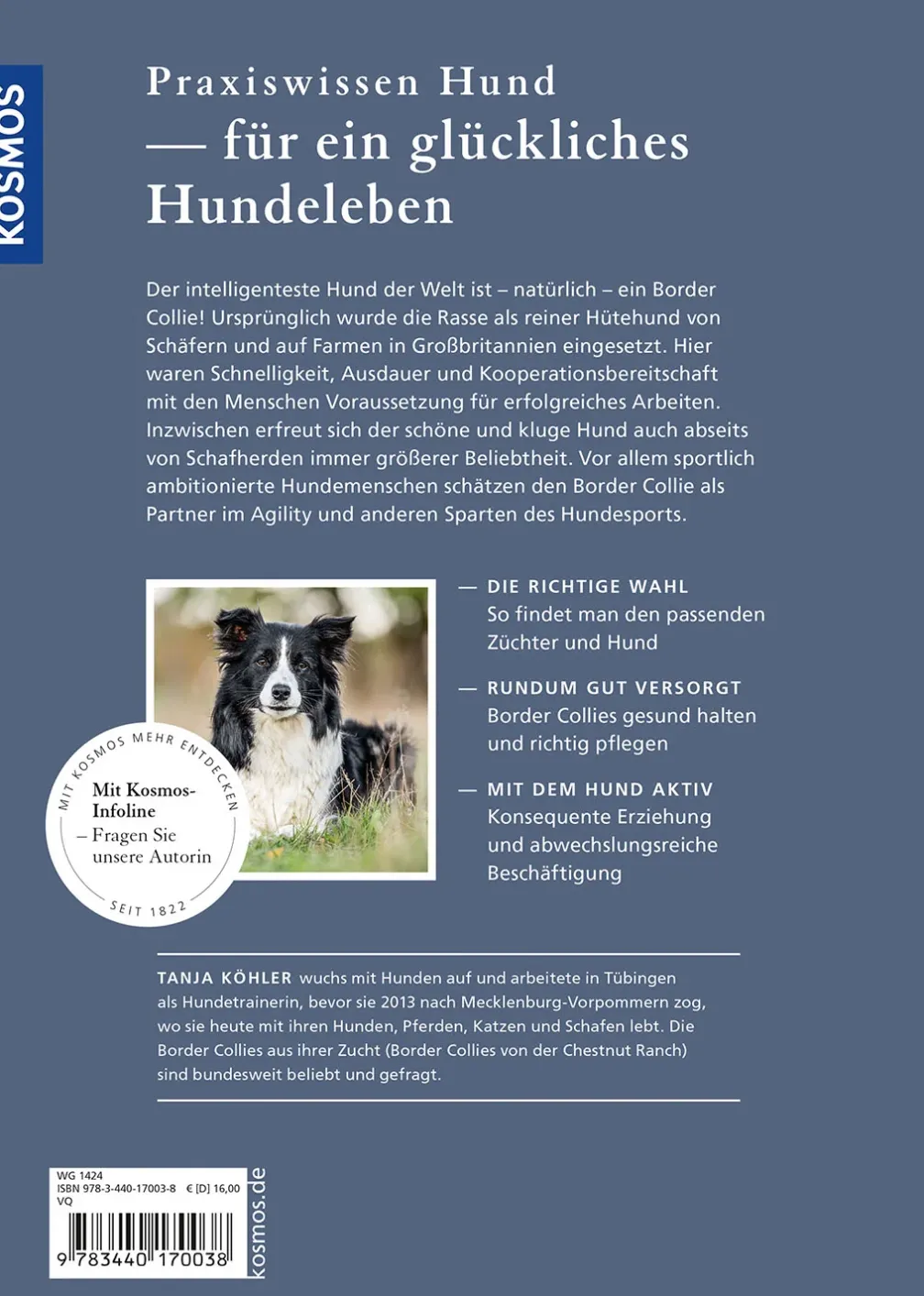 KOSMOS

Praxiswissen Hund
— für ein glückliches Hundeleben

Der intelligenteste Hund der Welt ist – natürlich – ein Border Collie! Ursprünglich wurde die Rasse als reiner Hütehund von Schäfern und auf Farmen in Großbritannien eingesetzt. Hier waren Schnelligkeit, Ausdauer und Kooperationsbereitschaft mit den Menschen Voraussetzung für erfolgreiches Arbeiten. Inzwischen erfreut sich der schöne und kluge Hund auch abseits von Schafherden immer größerer Beliebtheit. Vor allem sportlich ambitionierte Hundemenschen schätzen den Border Collie als Partner im Agility und anderen Sparten des Hundesports.

MIT KOSMOS MEHR ENTDECKEN
Mit Kosmos-Infoline
– Fragen Sie unsere Autorin
SEIT 1822

— DIE RICHTIGE WAHL
So findet man den passenden Züchter und Hund

— RUNDUM GUT VERSORGT
Border Collies gesund halten und richtig pflegen

— MIT DEM HUND AKTIV
Konsequente Erziehung und abwechslungsreiche Beschäftigung

TANJA KÖHLER wuchs mit Hunden auf und arbeitete in Tübingen als Hundetrainerin, bevor sie 2013 nach Mecklenburg-Vorpommern zog, wo sie heute mit ihren Hunden, Pferden, Katzen und Schafen lebt. Die Border Collies aus ihrer Zucht (Border Collies von der Chestnut Ranch) sind bundesweit beliebt und gefragt.

WG 1424
ISBN 978-3-440-17003-8 € [D] 16,00
VQ
9 783440 170038
kosmos.de